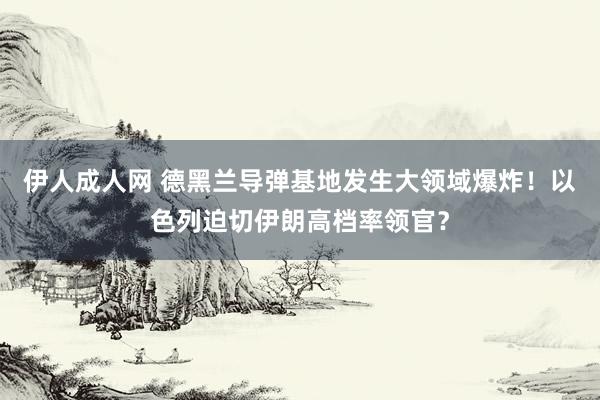 伊人成人网 德黑兰导弹基地发生大领域爆炸！以色列迫切伊朗高档率领官？